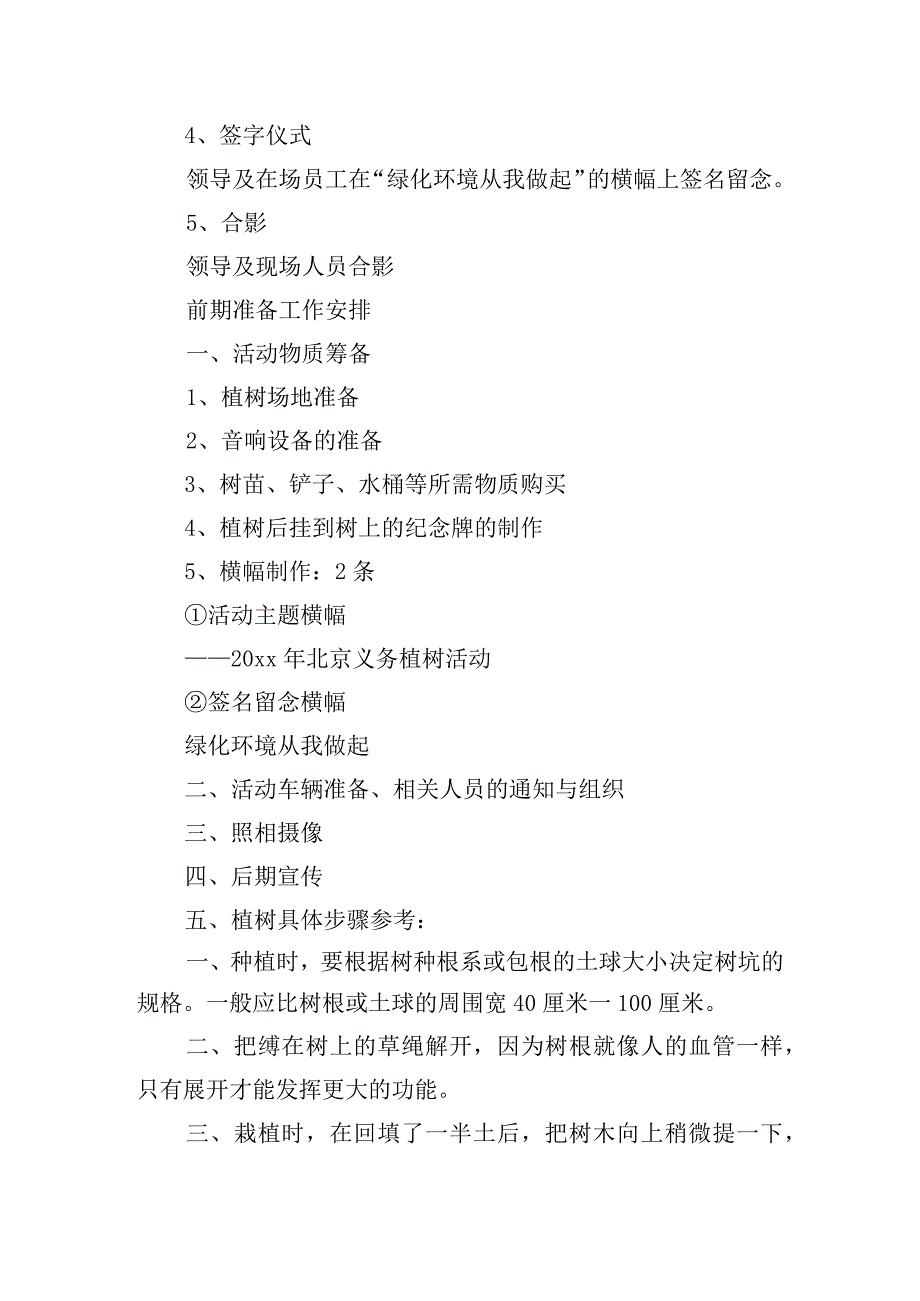 4、签字仪式

领导及在场员工在“绿化环境从我做起”的横幅上签名留念。

5、合影

领导及现场人员合影

前期准备工作安排

一、活动物质筹备

1、植树场地准备

2、音响设备的准备

3、树苗、铲子、水桶等所需物质购买

4、植树后挂到树上的纪念牌的制作

5、横幅制作：2条

①活动主题横幅

——20xx年北京义务植树活动

②签名留念横幅

绿化环境从我做起

二、活动车辆准备、相关人员的通知与组织

三、照相摄像

四、后期宣传

五、植树具体步骤参考：

一、种植时，要根据树种根系或包根的土球大小决定树坑的规格。一般应比树根或土球的周围宽40厘米一100厘米。

二、把缚在树上的草绳解开，因为树根就像人的血管一样，只有展开才能发挥更大的功能。

三、栽植时，在回填了一半土后，把树木向上稍微提一下，